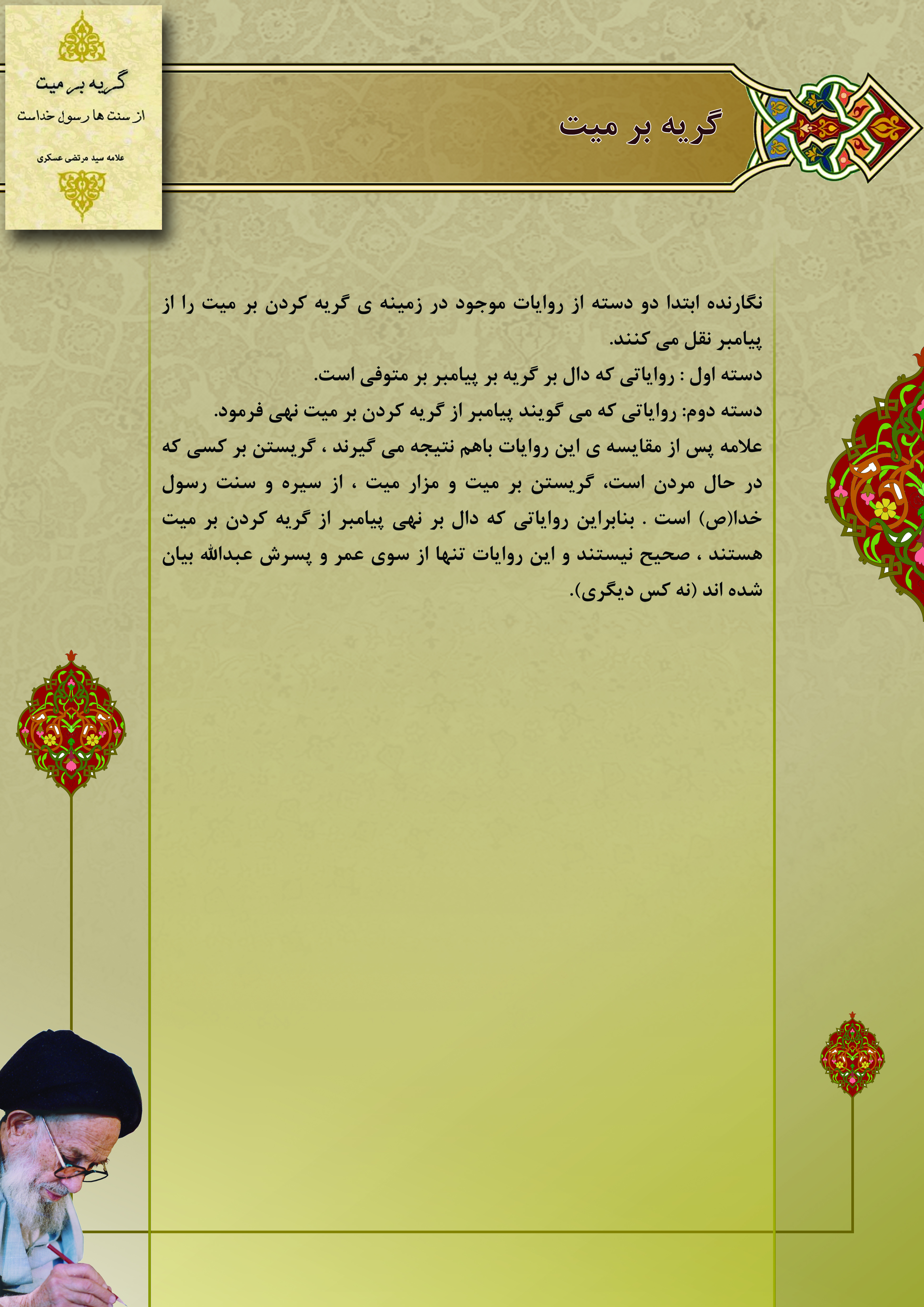 گریه بر میت
از سنت ها رسول خداست
علامه سید مرتضی عسکری

گریه بر میت

نگارنده ابتدا دو دسته از روایات موجود در زمینه ی گریه کردن بر میت را از پیامبر نقل می کنند.
دسته اول : روایاتی که دال بر گریه بر پیامبر بر متوفی است.
دسته دوم: روایاتی که می گویند پیامبر از گریه کردن بر میت نهی فرمود.
علامه پس از مقایسه ی این روایات باهم نتیجه می گیرند ، گریستن بر کسی که در حال مردن است، گریستن بر میت و مزار میت ، از سیره و سنت رسول خدا(ص) است . بنابراین روایاتی که دال بر نهی پیامبر از گریه کردن بر میت هستند ، صحیح نیستند و این روایات تنها از سوی عمر و پسرش عبدالله بیان شده اند (نه کس دیگری).